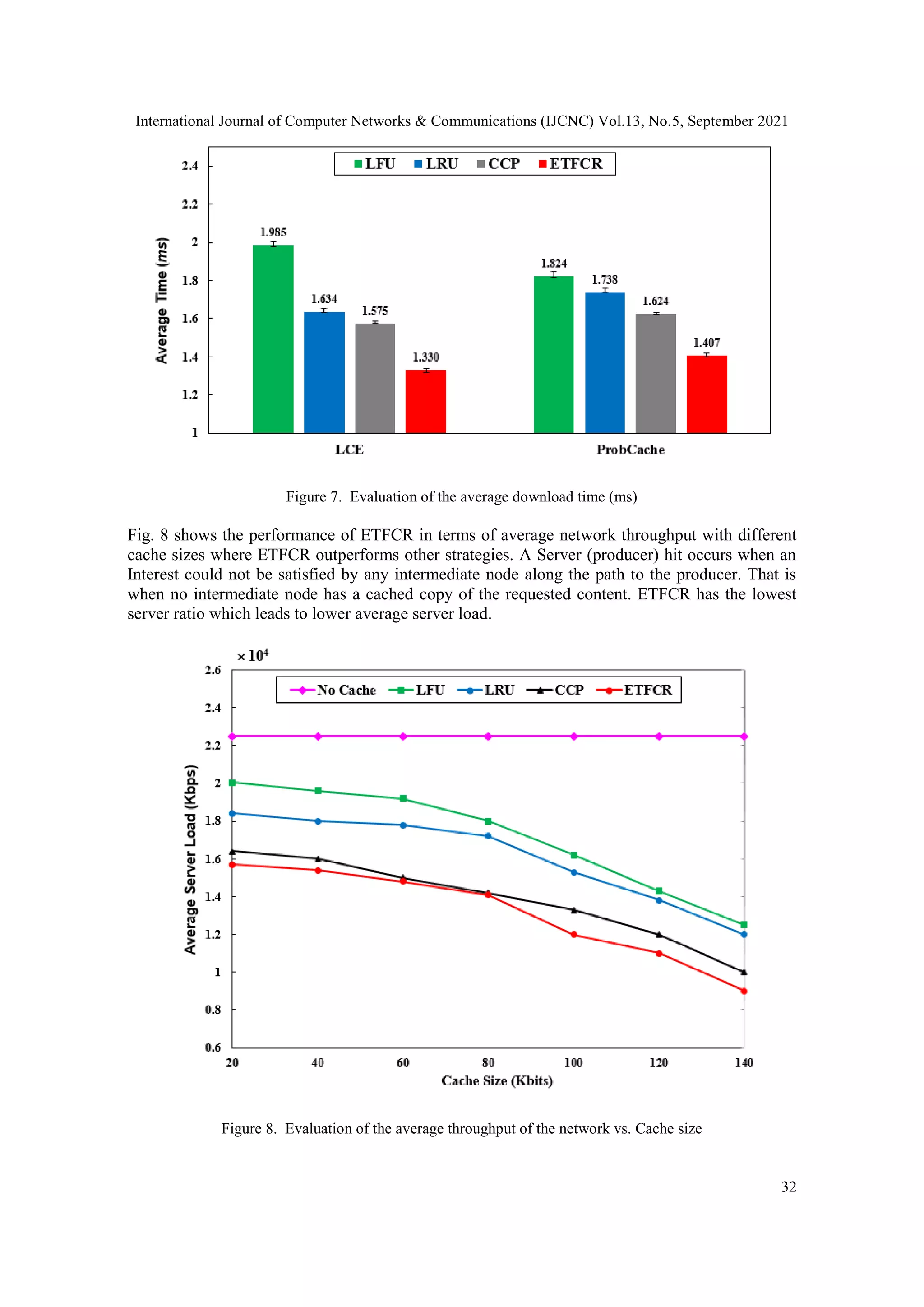 International Journal of Computer Networks & Communications (IJCNC) Vol.13, No.5, September 2021

LFU LRU CCP ETFCR

Average Time (ms)

2.4
2.2
2
1.8
1.6
1.4
1.2
1

1.985
1.634
1.575
1.330
1.824
1.738
1.624
1.407

LCE
ProbCache

Figure 7. Evaluation of the average download time (ms)

Fig. 8 shows the performance of ETFCR in terms of average network throughput with different cache sizes where ETFCR outperforms other strategies. A Server (producer) hit occurs when an Interest could not be satisfied by any intermediate node along the path to the producer. That is when no intermediate node has a cached copy of the requested content. ETFCR has the lowest server ratio which leads to lower average server load.

$\times 10^4$

No Cache LFU LRU CCP ETFCR

Average Server Load (Kbps)

2.6
2.4
2.2
2
1.8
1.6
1.4
1.2
1
0.8
0.6

20 40 60 80 100 120 140

Cache Size (Kbits)

Figure 8. Evaluation of the average throughput of the network vs. Cache size

32